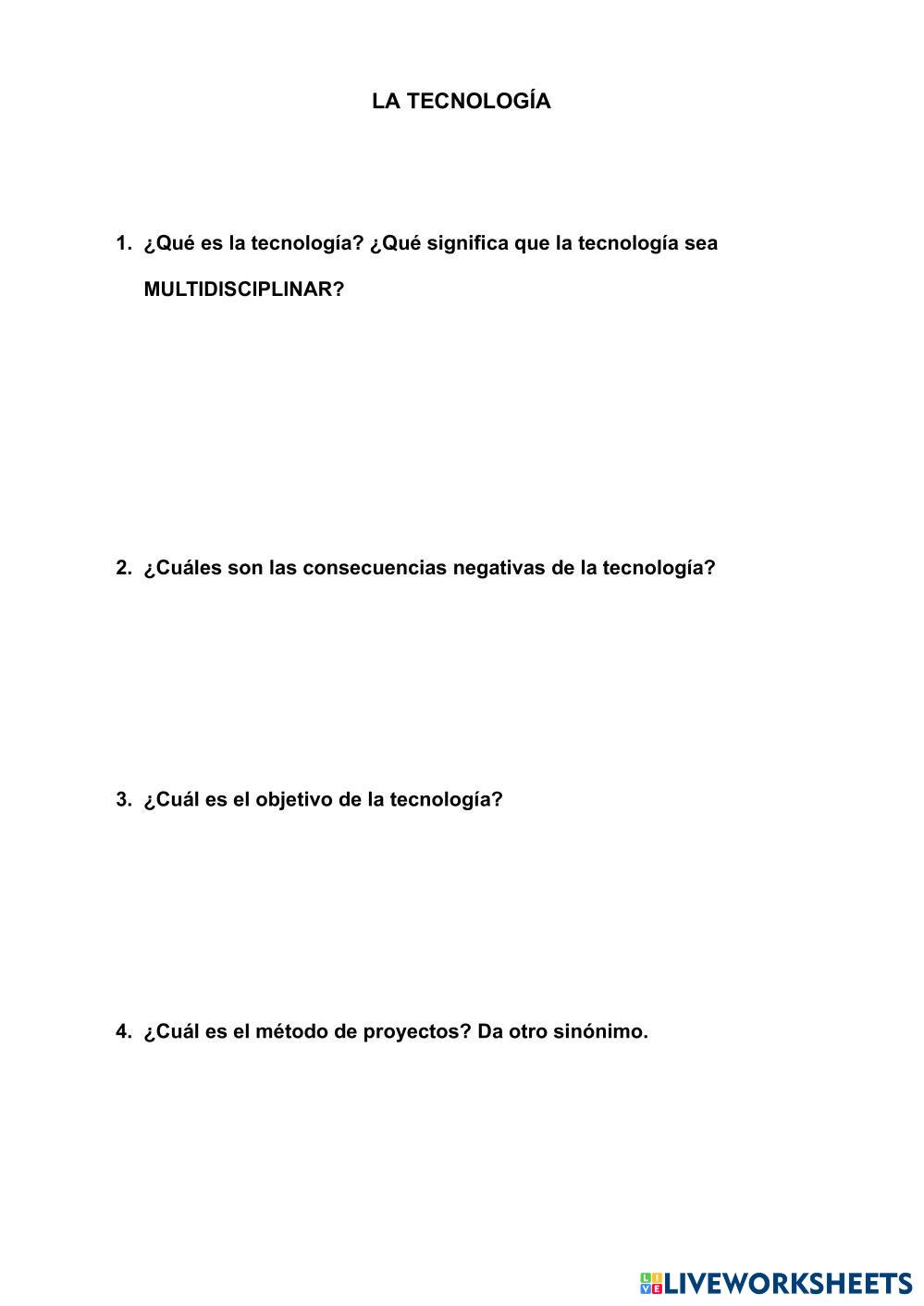 LA TECNOLOGÍA

1. ¿Qué es la tecnología? ¿Qué significa que la tecnología sea MULTIDISCIPLINAR?

2. ¿Cuáles son las consecuencias negativas de la tecnología?

3. ¿Cuál es el objetivo de la tecnología?

4. ¿Cuál es el método de proyectos? Da otro sinónimo.

LIVEWORKSHEETS